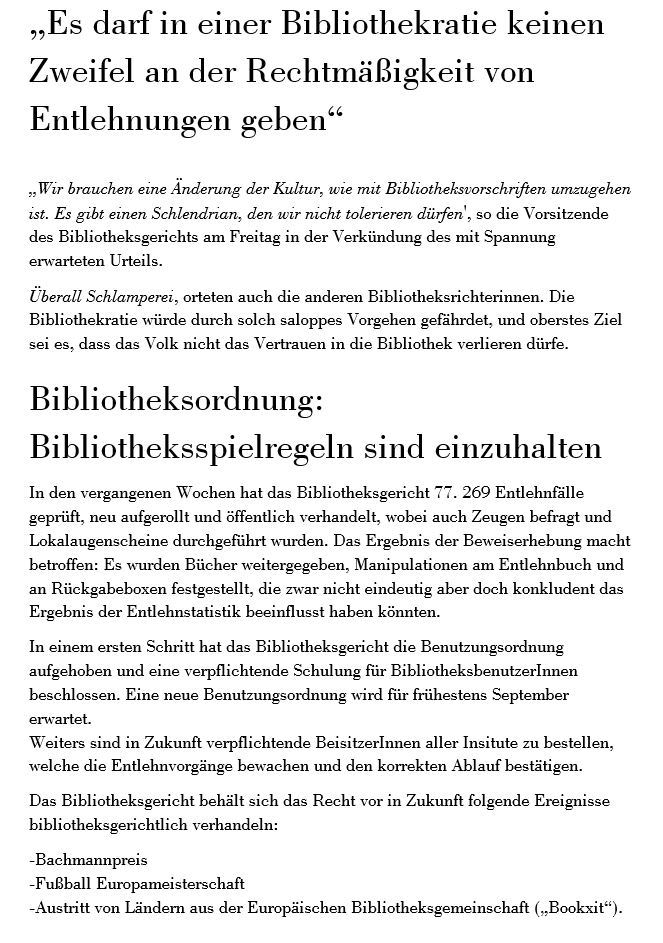 „Es darf in einer Bibliothekratie keinen Zweifel an der Rechtmäßigkeit von Entlehnungen geben“

„Wir brauchen eine Änderung der Kultur, wie mit Bibliotheksvorschriften umzugehen ist. Es gibt einen Schlendrian, den wir nicht tolerieren dürfen', so die Vorsitzende des Bibliotheksgerichts am Freitag in der Verkündung des mit Spannung erwarteten Urteils.

Überall Schlamperei, orteten auch die anderen Bibliotheksrichterinnen. Die Bibliothekratie würde durch solch saloppes Vorgehen gefährdet, und oberstes Ziel sei es, dass das Volk nicht das Vertrauen in die Bibliothek verlieren dürfe.

Bibliotheksordnung: Bibliotheksspielregeln sind einzuhalten

In den vergangenen Wochen hat das Bibliotheksgericht 77. 269 Entlehnfälle geprüft, neu aufgerollt und öffentlich verhandelt, wobei auch Zeugen befragt und Lokalaugenscheine durchgeführt wurden. Das Ergebnis der Beweiserhebung macht betroffen: Es wurden Bücher weitergegeben, Manipulationen am Entlehnbuch und an Rückgabeboxen festgestellt, die zwar nicht eindeutig aber doch konkludent das Ergebnis der Entlehnstatistik beeinflusst haben könnten.

In einem ersten Schritt hat das Bibliotheksgericht die Benutzungsordnung aufgehoben und eine verpflichtende Schulung für BibliotheksbenutzerInnen beschlossen. Eine neue Benutzungsordnung wird für frühestens September erwartet.
Weiters sind in Zukunft verpflichtende BeisitzerInnen aller Insitute zu bestellen, welche die Entlehnvorgänge bewachen und den korrekten Ablauf bestätigen.

Das Bibliotheksgericht behält sich das Recht vor in Zukunft folgende Ereignisse bibliotheksgerichtlich verhandeln:

-Bachmannpreis
-Fußball Europameisterschaft
-Austritt von Ländern aus der Europäischen Bibliotheksgemeinschaft („Bookxit“).